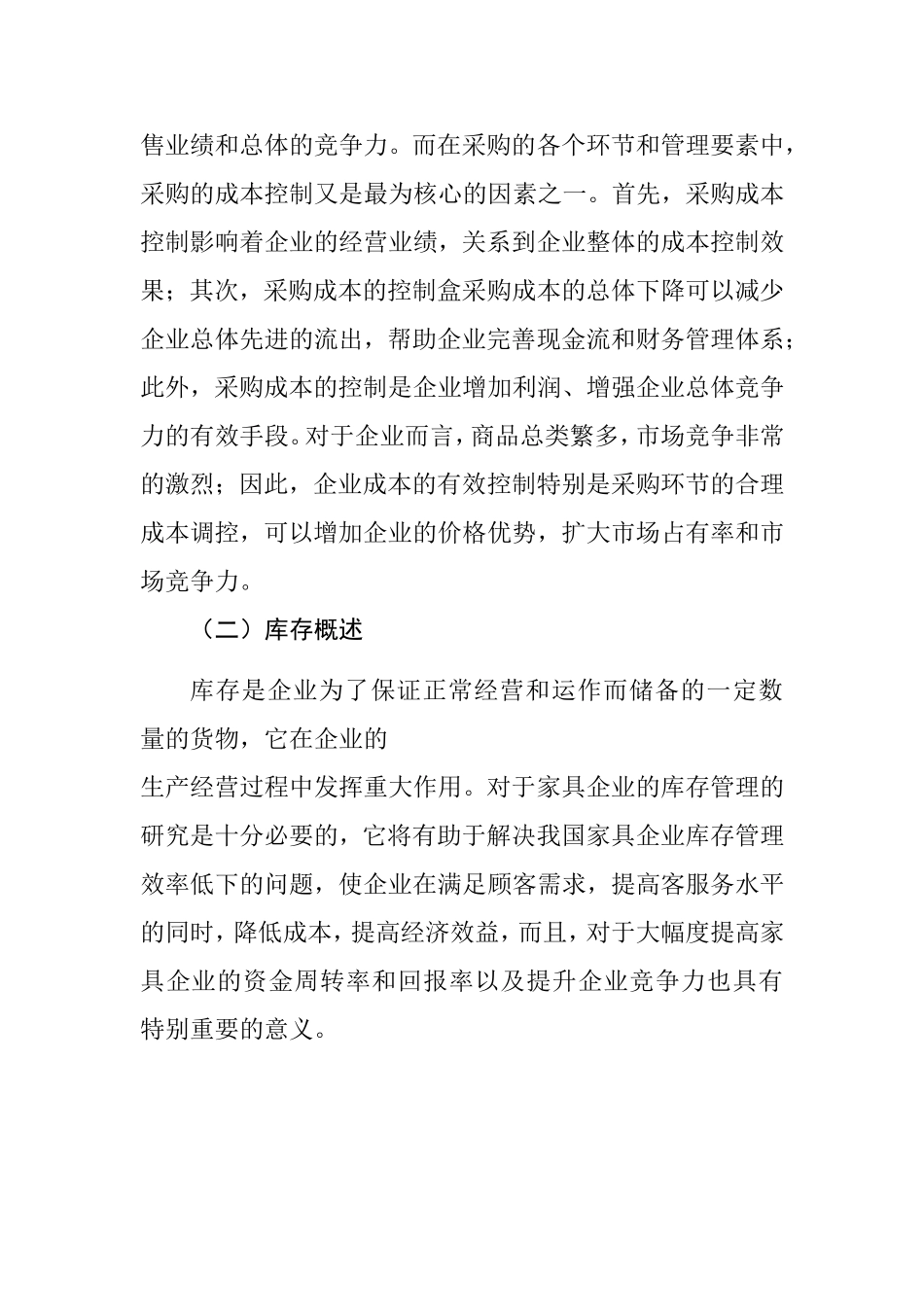 售业绩和总体的竞争力。而在采购的各个环节和管理要素中，采购的成本控制又是最为核心的因素之一。首先，采购成本控制影响着企业的经营业绩，关系到企业整体的成本控制效果；其次，采购成本的控制盒采购成本的总体下降可以减少企业总体先进的流出，帮助企业完善现金流和财务管理体系；此外，采购成本的控制是企业增加利润、增强企业总体竞争力的有效手段。对于企业而言，商品总类繁多，市场竞争非常的激烈；因此，企业成本的有效控制特别是采购环节的合理成本调控，可以增加企业的价格优势，扩大市场占有率和市场竞争力。

（二）库存概述

库存是企业为了保证正常经营和运作而储备的一定数量的货物，它在企业的

生产经营过程中发挥重大作用。对于家具企业的库存管理的研究是十分必要的，它将有助于解决我国家具企业库存管理效率低下的问题，使企业在满足顾客需求，提高客服务水平的同时，降低成本，提高经济效益，而且，对于大幅度提高家具企业的资金周转率和回报率以及提升企业竞争力也具有特别重要的意义。